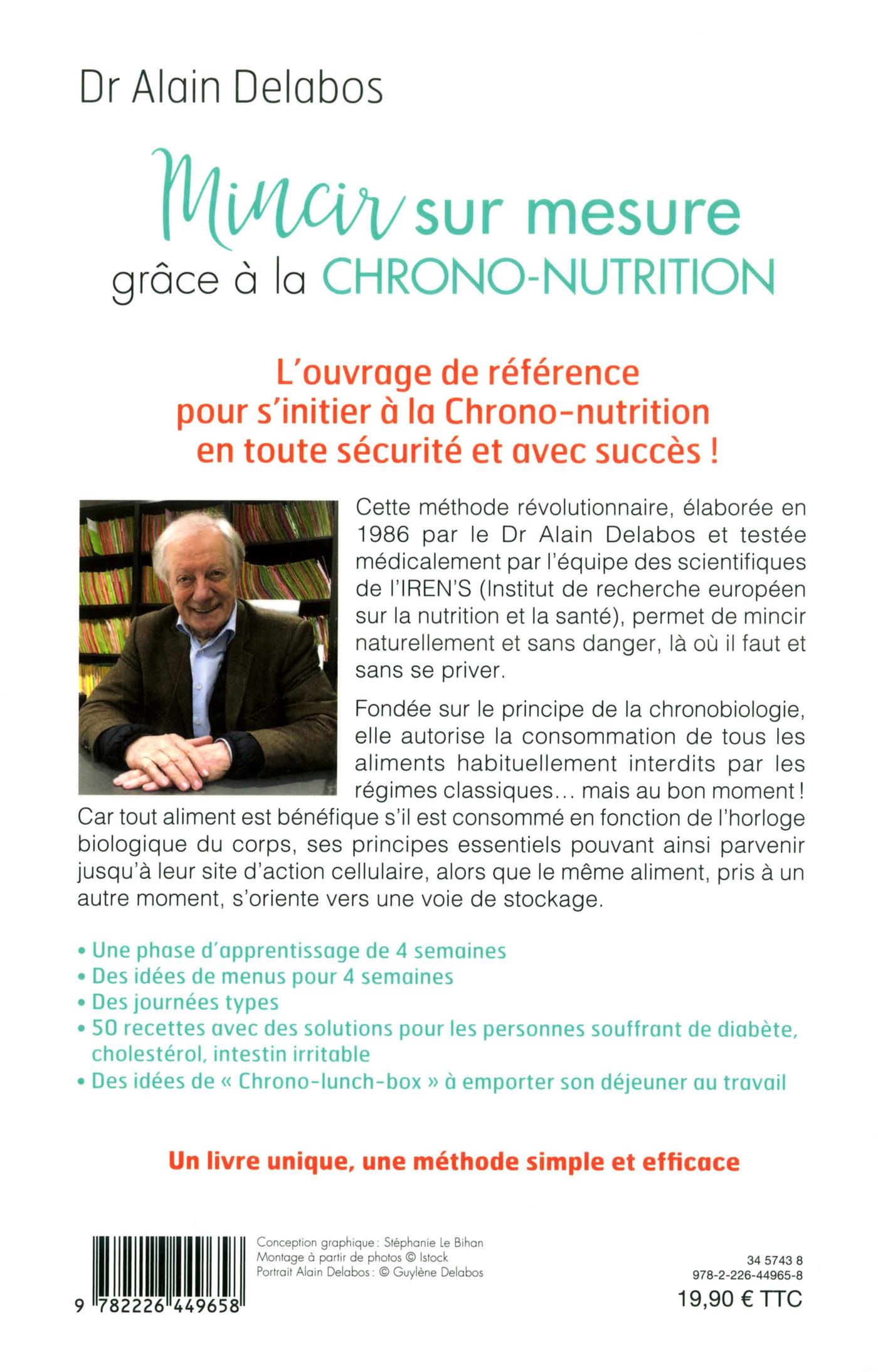 Dr Alain Delabos

Mincir sur mesure grâce à la CHRONO-NUTRITION

L'ouvrage de référence pour s'initier à la Chrono-nutrition en toute sécurité et avec succès !

Cette méthode révolutionnaire, élaborée en 1986 par le Dr Alain Delabos et testée médicalement par l'équipe des scientifiques de l'IREN'S (Institut de recherche européen sur la nutrition et la santé), permet de mincir naturellement et sans danger, là où il faut et sans se priver.

Fondée sur le principe de la chronobiologie, elle autorise la consommation de tous les aliments habituellement interdits par les régimes classiques… mais au bon moment ! Car tout aliment est bénéfique s'il est consommé en fonction de l'horloge biologique du corps, ses principes essentiels pouvant ainsi parvenir jusqu'à leur site d'action cellulaire, alors que le même aliment, pris à un autre moment, s'oriente vers une voie de stockage.

• Une phase d'apprentissage de 4 semaines
• Des idées de menus pour 4 semaines
• Des journées types
• 50 recettes avec des solutions pour les personnes souffrant de diabète, cholestérol, intestin irritable
• Des idées de « Chrono-lunch-box » à emporter son déjeuner au travail

Un livre unique, une méthode simple et efficace

9 782226 449658

Conception graphique : Stéphanie Le Bihan
Montage à partir de photos © Istock
Portrait Alain Delabos : © Guylène Delabos

34 5743 8
978-2-226-44965-8
19,90 € TTC